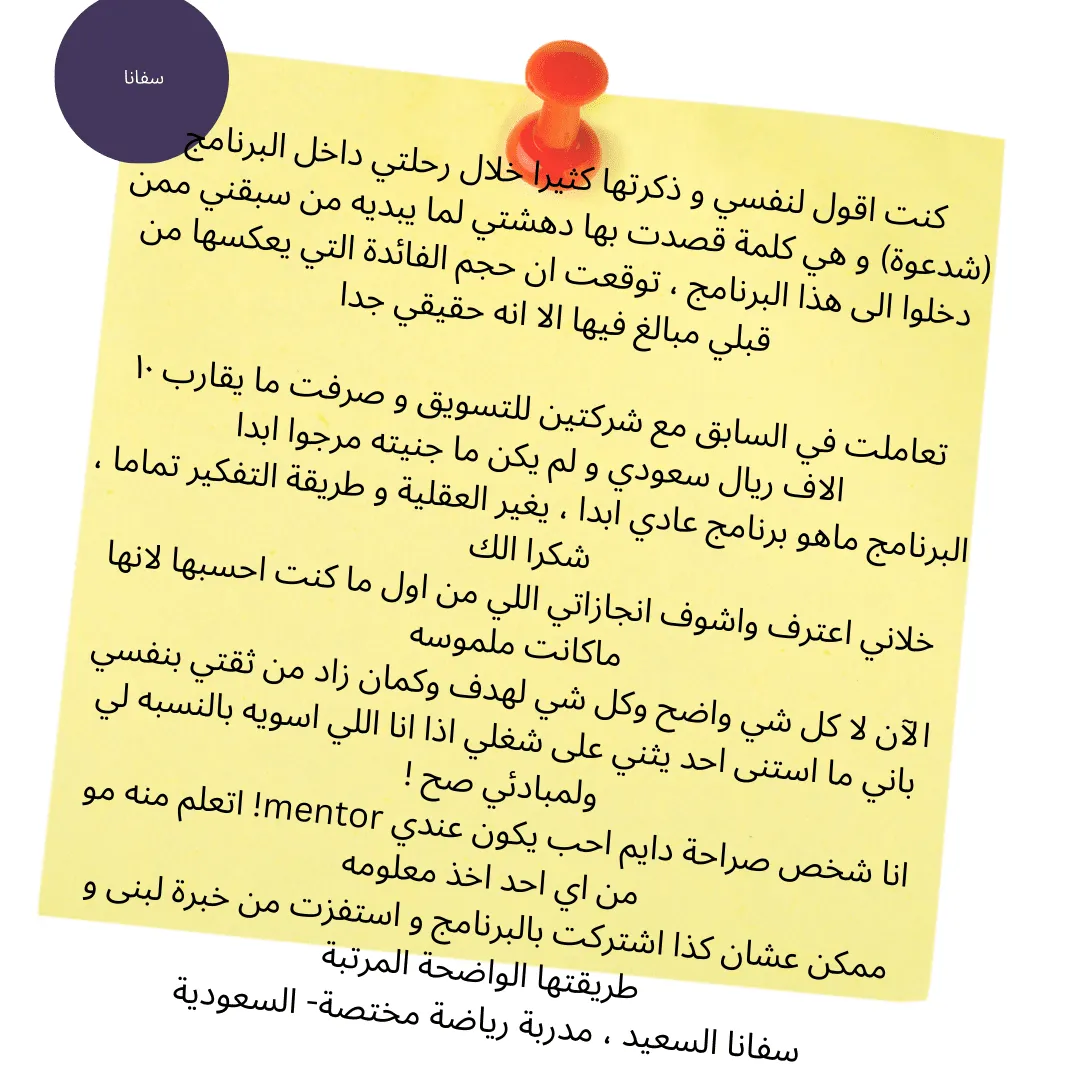 سفانا

كنت اقول لنفسي و ذكرتها كثيرا خلال رحلتي داخل البرنامج (شدعوة) و هي كلمة قصدت بها دهشتي لما يبديه من سبقني ممن دخلوا الى هذا البرنامج ، توقعت ان حجم الفائدة التي يعكسها من قبلي مبالغ فيها الا انه حقيقي جدا

تعاملت في السابق مع شركتين للتسويق و صرفت ما يقارب ١٠ الاف ريال سعودي و لم يكن ما جنيته مرجوا ابدا

البرنامج ماهو برنامج عادي ابدا ، يغير العقلية و طريقة التفكير تماما ، شكرا الك

خلاني اعترف واشوف انجازاتي اللي من اول ما كنت احسبها لانها ماكانت ملموسه

الآن لا كل شي واضح وكل شي لهدف وكمان زاد من ثقتي بنفسي باني ما استنى احد يثني على شغلي اذا انا اللي اسويه بالنسبه لي ولمبادئي صح !

انا شخص صراحة دايم احب يكون عندي mentor! اتعلم منه مو من اي احد اخذ معلومه

ممكن عشان كذا اشتركت بالبرنامج و استفزت من خبرة لبنى و طريقتها الواضحة المرتبة

سفانا السعيد ، مدربة رياضة مختصة- السعودية